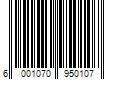 6 001070 950107